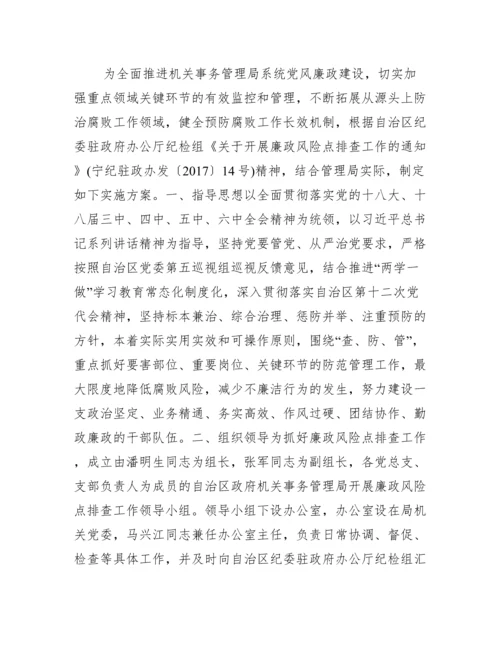 为全面推进机关事务管理局系统党风廉政建设，切实加强重点领域关键环节的有效监控和管理，不断拓展从源头上防治腐败工作领域，健全预防腐败工作长效机制，根据自治区纪委驻政府办公厅纪检组《关于开展廉政风险点排查工作的通知》(宁纪驻政办发〔2017〕14号)精神，结合管理局实际，制定如下实施方案。一、指导思想以全面贯彻落实党的十八大、十八届三中、四中、五中、六中全会精神为统领，以习近平总书记系列讲话精神为指导，坚持党要管党、从严治党要求，严格按照自治区党委第五巡视组巡视反馈意见，结合推进“两学一做”学习教育常态化制度化，深入贯彻落实自治区第十二次党代会精神，坚持标本兼治、综合治理、惩防并举、注重预防的方针，本着实际实用实效和可操作原则，围绕“查、防、管”，重点抓好要害部位、重要岗位、关键环节的防范管理工作，最大限度地降低腐败风险，减少不廉洁行为的发生，努力建设一支政治坚定、业务精通、务实高效、作风过硬、团结协作、勤政廉政的干部队伍。二、组织领导为抓好廉政风险点排查工作，成立由潘明生同志为组长，张军同志为副组长，各党总支、支部负责人为成员的自治区政府机关事务管理局开展廉政风险点排查工作领导小组。领导小组下设办公室，办公室设在局机关党委，马兴江同志兼任办公室主任，负责日常协调、督促、检查等具体工作，并及时向自治区纪委驻政府办公厅纪检组汇